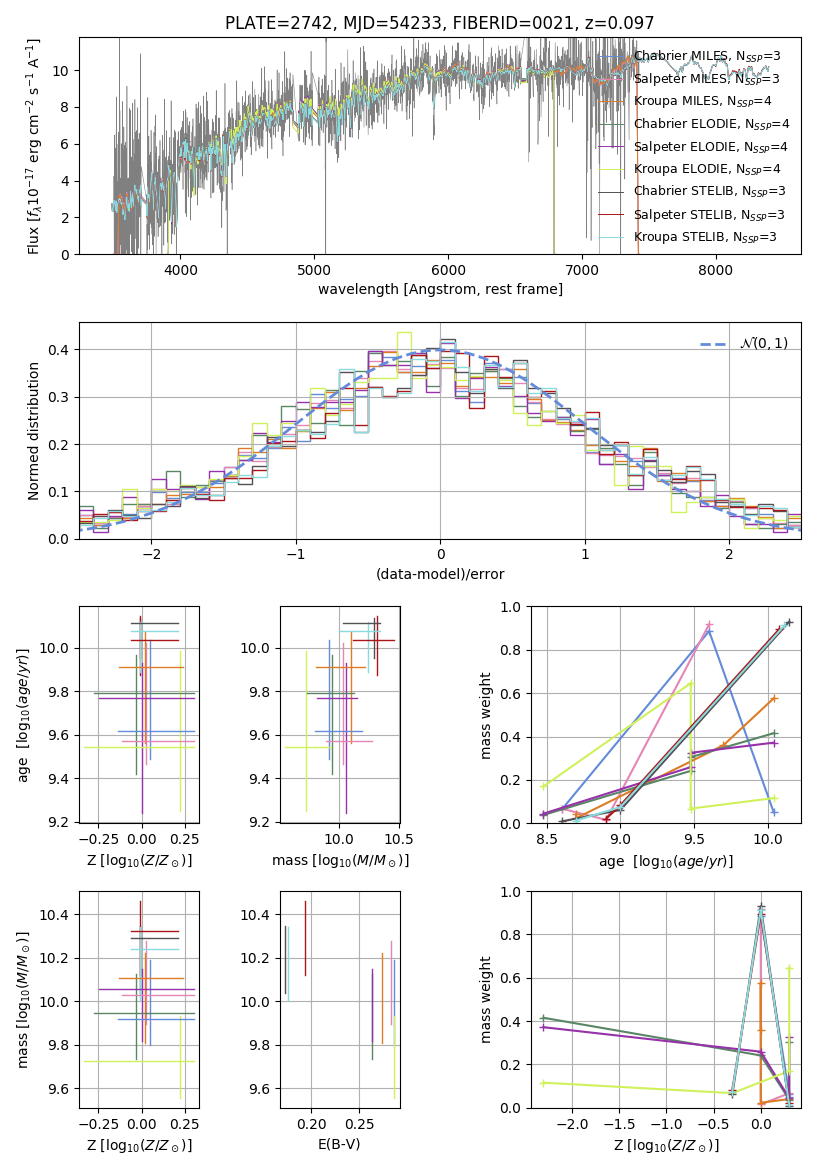 PLATE=2742, MJD=54233, FIBERID=0021, z=0.097

Flux [$f_\lambda 10^{-17}$ erg cm$^{-2}$ s$^{-1}$ A$^{-1}$]

0 2 4 6 8 10

4000 5000 6000 7000 8000

wavelength [Angstrom, rest frame]

Chabrier MILES, $N_{SSP}$=3
Salpeter MILES, $N_{SSP}$=3
Kroupa MILES, $N_{SSP}$=4
Chabrier ELODIE, $N_{SSP}$=4
Salpeter ELODIE, $N_{SSP}$=4
Kroupa ELODIE, $N_{SSP}$=4
Chabrier STELIB, $N_{SSP}$=3
Salpeter STELIB, $N_{SSP}$=3
Kroupa STELIB, $N_{SSP}$=3

Normed distribution

0.0 0.1 0.2 0.3 0.4

−2 −1 0 1 2

(data-model)/error

$\mathcal{N}(0,1)$

age [$\log_{10}(age/yr)$]

9.2 9.4 9.6 9.8 10.0

−0.25 0.00 0.25

Z [$\log_{10}(Z/Z_\odot)$]

9.2 9.4 9.6 9.8 10.0

10.0 10.5

mass [$\log_{10}(M/M_\odot)$]

mass weight

0.0 0.2 0.4 0.6 0.8 1.0

8.5 9.0 9.5 10.0

age [$\log_{10}(age/yr)$]

mass [$\log_{10}(M/M_\odot)$]

9.6 9.8 10.0 10.2 10.4

−0.25 0.00 0.25

Z [$\log_{10}(Z/Z_\odot)$]

9.6 9.8 10.0 10.2 10.4

0.20 0.25

E(B-V)

mass weight

0.0 0.2 0.4 0.6 0.8 1.0

−2.0 −1.5 −1.0 −0.5 0.0

Z [$\log_{10}(Z/Z_\odot)$]